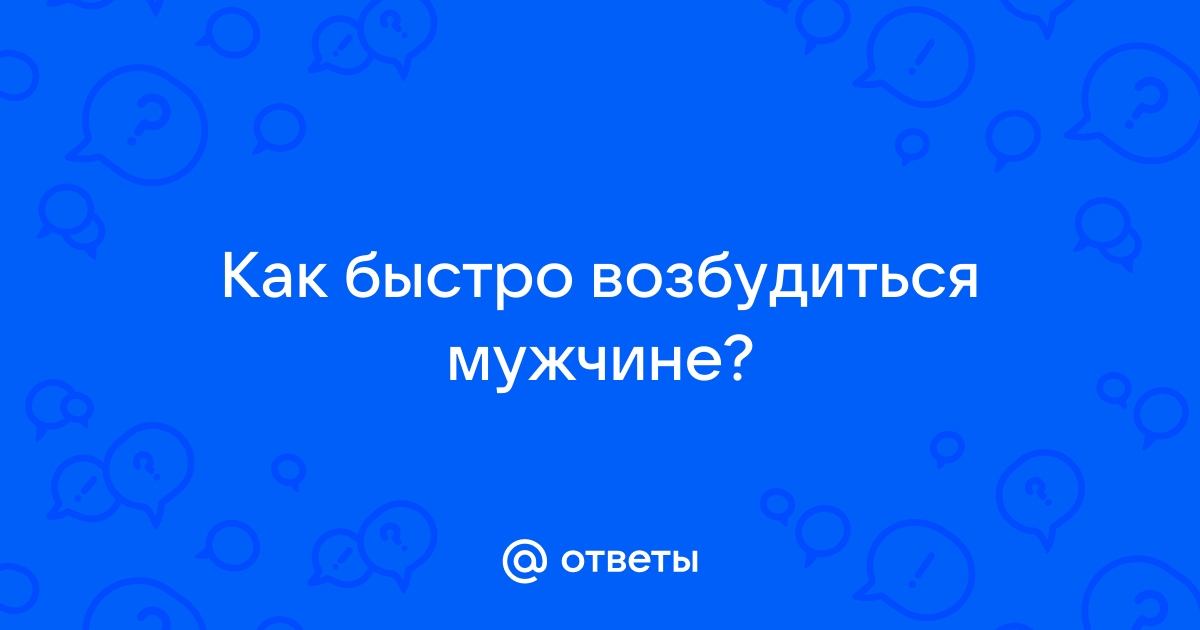 Как быстро возбудиться мужчине?

@ ответы